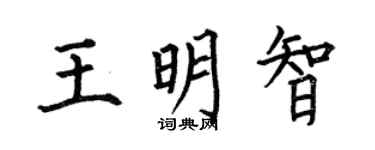 王明智
词典网